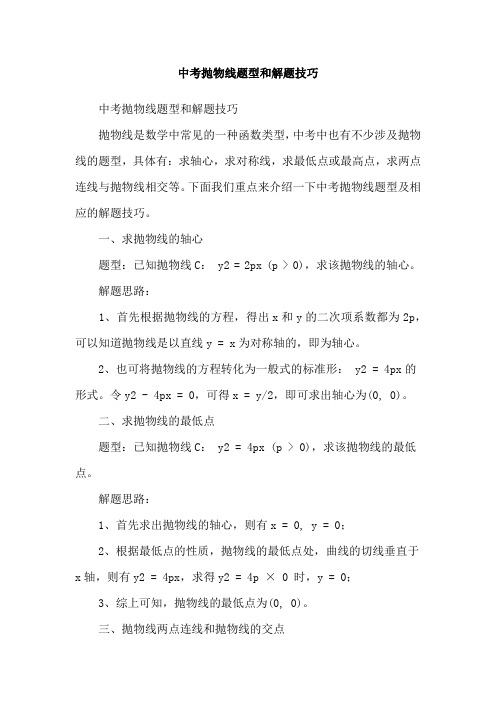 中考抛物线题型和解题技巧

中考抛物线题型和解题技巧

抛物线是数学中常见的一种函数类型，中考中也有不少涉及抛物线的题型，具体有：求轴心，求对称线，求最低点或最高点，求两点连线与抛物线相交等。下面我们重点来介绍一下中考抛物线题型及相应的解题技巧。

一、求抛物线的轴心

题型：已知抛物线 C： y2 = 2px (p > 0)，求该抛物线的轴心。

解题思路：

1、首先根据抛物线的方程，得出 x 和 y 的二次项系数都为 2p，可以知道抛物线是以直线 y = x 为对称轴的，即为轴心。

2、也可将抛物线的方程转化为一般式的标准形： y2 = 4px 的形式。令 y2 - 4px = 0，可得 x = y/2，即可求出轴心为(0, 0)。

二、求抛物线的最低点

题型：已知抛物线 C： y2 = 4px (p > 0)，求该抛物线的最低点。

解题思路：

1、首先求出抛物线的轴心，则有 x = 0, y = 0；

2、根据最低点的性质，抛物线的最低点处，曲线的切线垂直于 x 轴，则有 y2 = 4px，求得 y2 = 4p × 0 时，y = 0；

3、综上可知，抛物线的最低点为(0, 0)。

三、抛物线两点连线和抛物线的交点